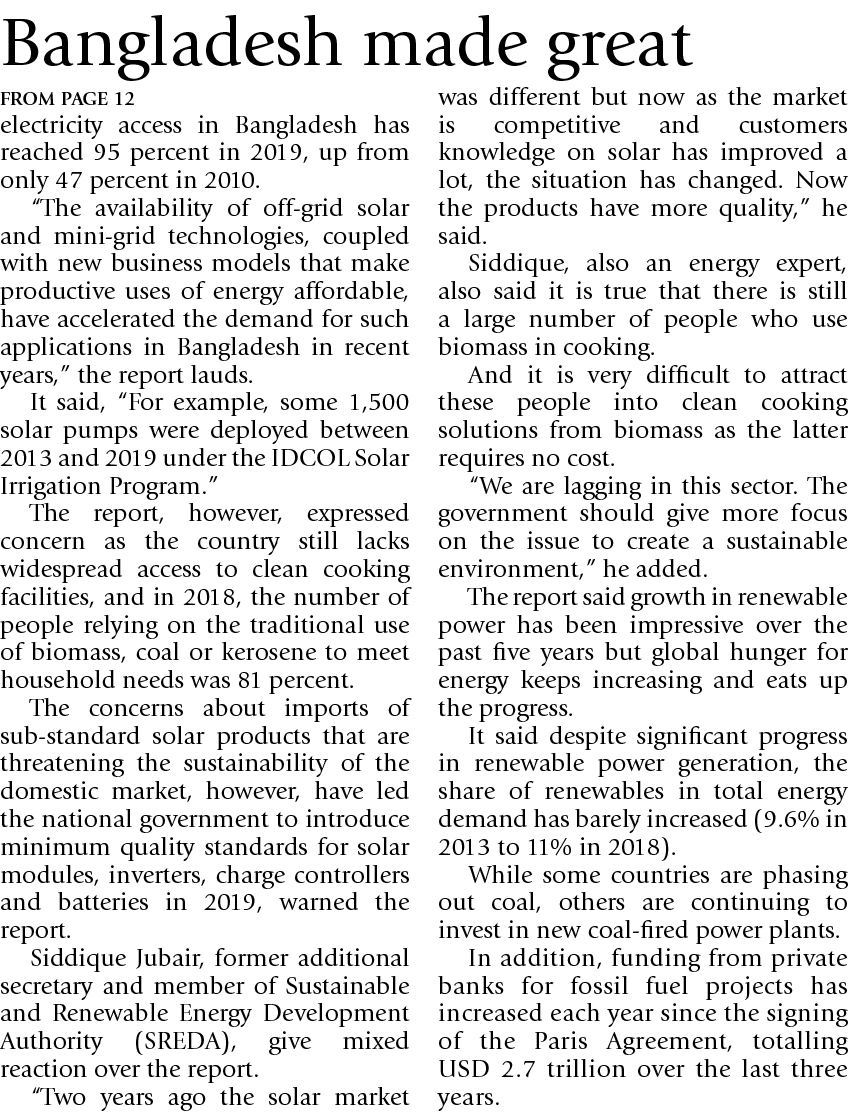 Bangladesh made great

FROM PAGE 12

electricity access in Bangladesh has reached 95 percent in 2019, up from only 47 percent in 2010.

"The availability of off-grid solar and mini-grid technologies, coupled with new business models that make productive uses of energy affordable, have accelerated the demand for such applications in Bangladesh in recent years," the report lauds.

It said, "For example, some 1,500 solar pumps were deployed between 2013 and 2019 under the IDCOL Solar Irrigation Program."

The report, however, expressed concern as the country still lacks widespread access to clean cooking facilities, and in 2018, the number of people relying on the traditional use of biomass, coal or kerosene to meet household needs was 81 percent.

The concerns about imports of sub-standard solar products that are threatening the sustainability of the domestic market, however, have led the national government to introduce minimum quality standards for solar modules, inverters, charge controllers and batteries in 2019, warned the report.

Siddique Jubair, former additional secretary and member of Sustainable and Renewable Energy Development Authority (SREDA), give mixed reaction over the report.

"Two years ago the solar market was different but now as the market is competitive and customers knowledge on solar has improved a lot, the situation has changed. Now the products have more quality," he said.

Siddique, also an energy expert, also said it is true that there is still a large number of people who use biomass in cooking.

And it is very difficult to attract these people into clean cooking solutions from biomass as the latter requires no cost.

"We are lagging in this sector. The government should give more focus on the issue to create a sustainable environment," he added.

The report said growth in renewable power has been impressive over the past five years but global hunger for energy keeps increasing and eats up the progress.

It said despite significant progress in renewable power generation, the share of renewables in total energy demand has barely increased (9.6% in 2013 to 11% in 2018).

While some countries are phasing out coal, others are continuing to invest in new coal-fired power plants.

In addition, funding from private banks for fossil fuel projects has increased each year since the signing of the Paris Agreement, totalling USD 2.7 trillion over the last three years.